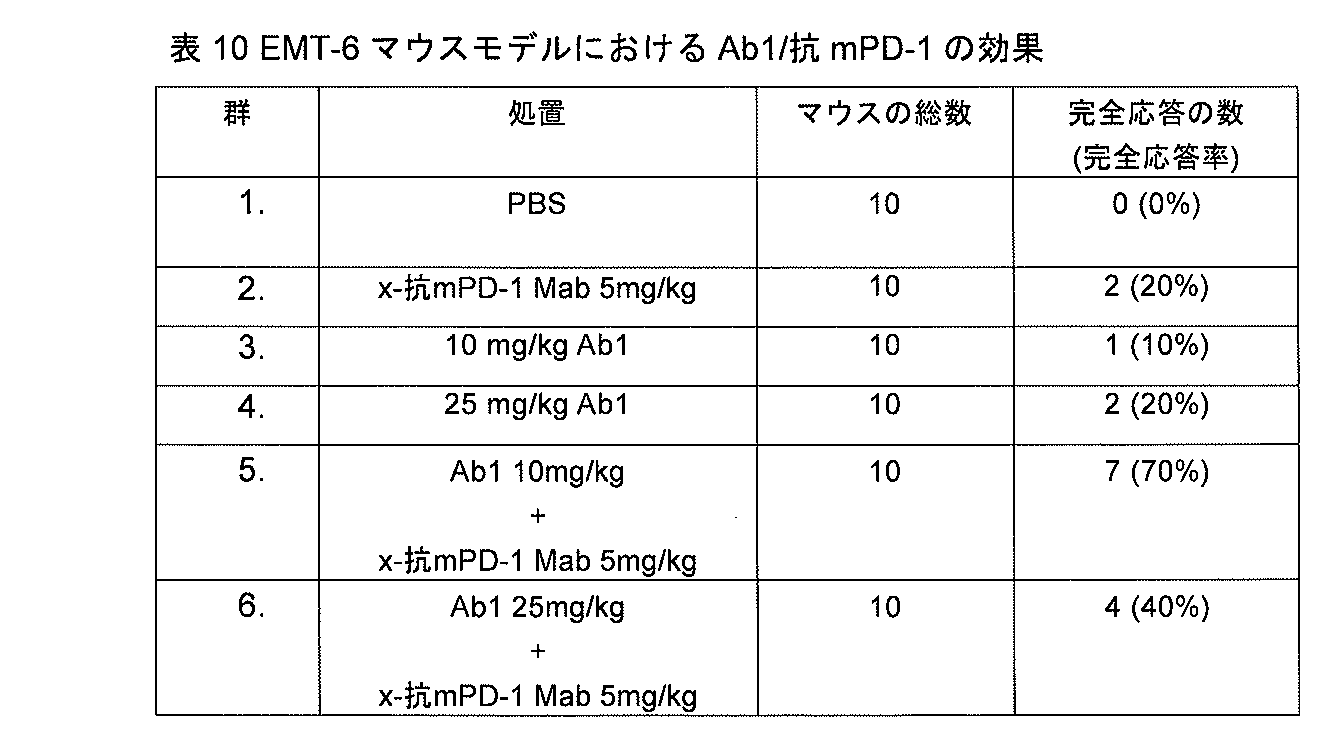 表 10 EMT-6 マウスモデルにおける Ab1/抗 mPD-1 の効果

| 群 | 処置 | マウスの総数 | 完全応答の数 (完全応答率) |
|---|---|---|---|
| 1. | PBS | 10 | 0 (0%) |
| 2. | x-抗mPD-1 Mab 5mg/kg | 10 | 2 (20%) |
| 3. | 10 mg/kg Ab1 | 10 | 1 (10%) |
| 4. | 25 mg/kg Ab1 | 10 | 2 (20%) |
| 5. | Ab1 10mg/kg + x-抗mPD-1 Mab 5mg/kg | 10 | 7 (70%) |
| 6. | Ab1 25mg/kg + x-抗mPD-1 Mab 5mg/kg | 10 | 4 (40%) |